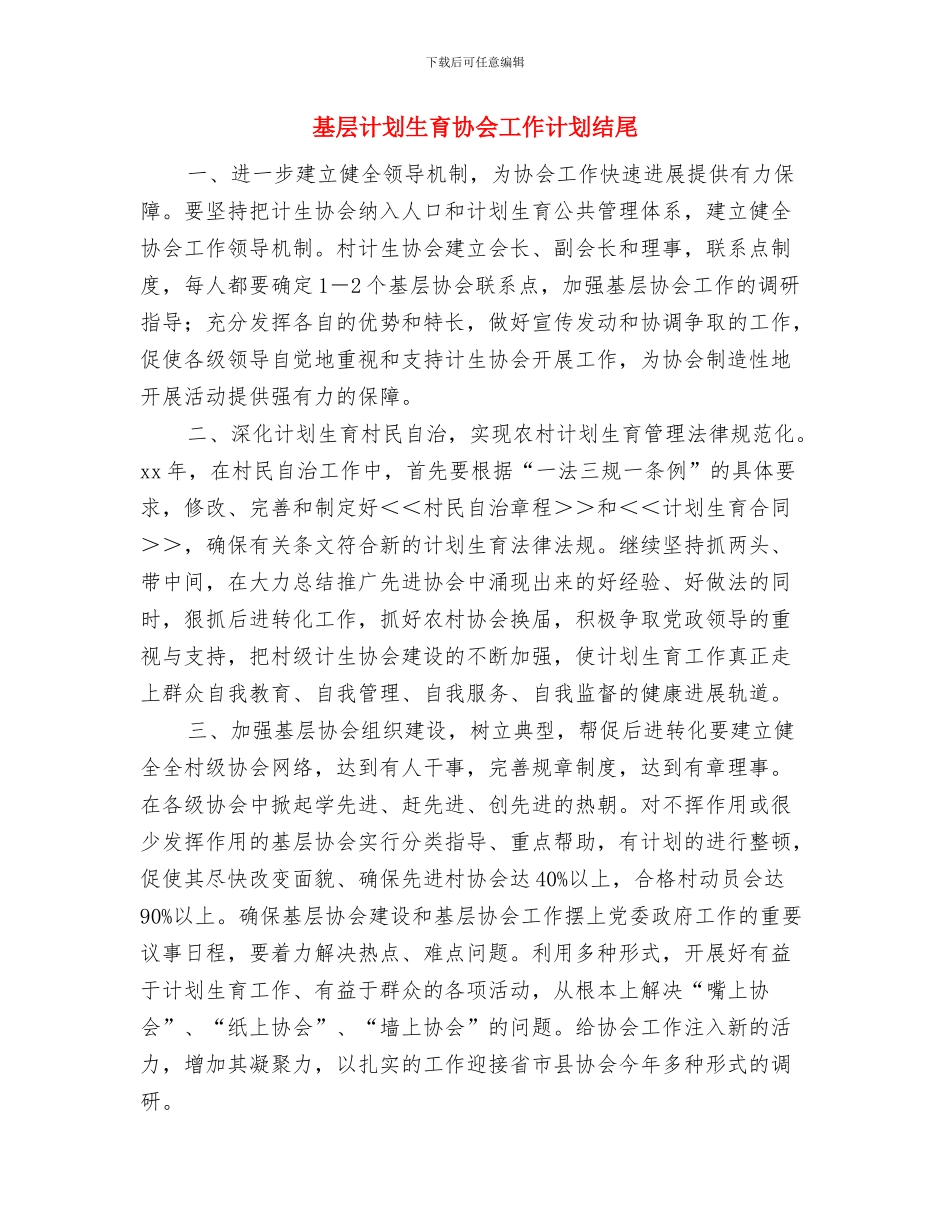 下载后可任意编辑

基层计划生育协会工作计划结尾

一、进一步建立健全领导机制，为协会工作快速进展提供有力保障。要坚持把计生协会纳入人口和计划生育公共管理体系，建立健全协会工作领导机制。村计生协会建立会长、副会长和理事，联系点制度，每人都要确定1—2个基层协会联系点，加强基层协会工作的调研指导；充分发挥各自的优势和特长，做好宣传发动和协调争取的工作，促使各级领导自觉地重视和支持计生协会开展工作，为协会制造性地开展活动提供强有力的保障。

二、深化计划生育村民自治，实现农村计划生育管理法律规范化。xx年，在村民自治工作中，首先要根据“一法三规一条例”的具体要求，修改、完善和制定好＜＜村民自治章程＞＞和＜＜计划生育合同＞＞，确保有关条文符合新的计划生育法律法规。继续坚持抓两头、带中间，在大力总结推广先进协会中涌现出来的好经验、好做法的同时，狠抓后进转化工作，抓好农村协会换届，积极争取党政领导的重视与支持，把村级计生协会建设的不断加强，使计划生育工作真正走上群众自我教育、自我管理、自我服务、自我监督的健康进展轨道。

三、加强基层协会组织建设，树立典型，帮促后进转化要建立健全全村级协会网络，达到有人干事，完善规章制度，达到有章理事。在各级协会中掀起学先进、赶先进、创先进的热朝。对不挥作用或很少发挥作用的基层协会实行分类指导、重点帮助，有计划的进行整顿，促使其尽快改变面貌、确保先进村协会达40%以上，合格村动员会达90%以上。确保基层协会建设和基层协会工作摆上党委政府工作的重要议事日程，要着力解决热点、难点问题。利用多种形式，开展好有益于计划生育工作、有益于群众的各项活动，从根本上解决“嘴上协会”、“纸上协会”、“墙上协会”的问题。给协会工作注入新的活力，增加其凝聚力，以扎实的工作迎接省市县协会今年多种形式的调研。